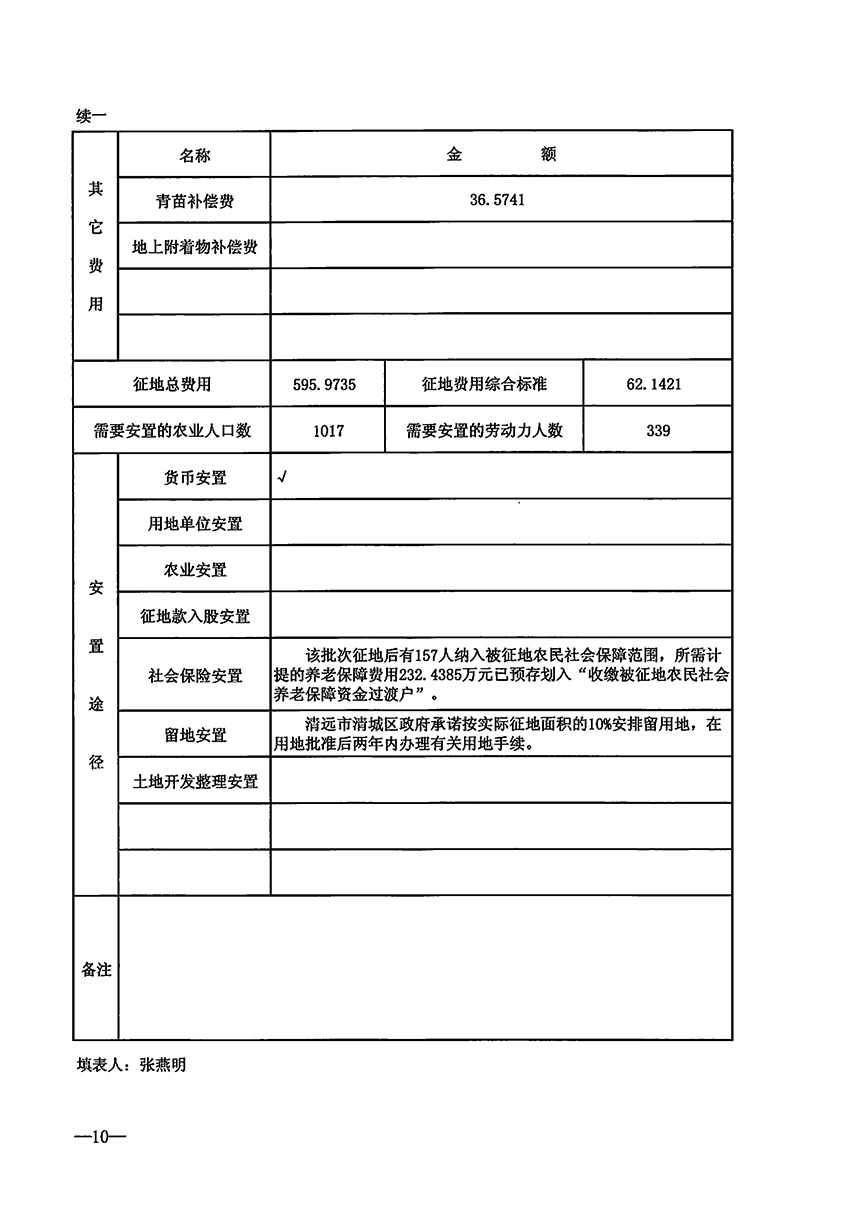 续一

| 其它费用 | 名称 | 金　　额 | | |
|---|---|---|---|---|
| | 青苗补偿费 | 36.5741 | | |
| | 地上附着物补偿费 | | | |
| | | | | |
| | | | | |
| 征地总费用 | | 595.9735 | 征地费用综合标准 | 62.1421 |
| 需要安置的农业人口数 | | 1017 | 需要安置的劳动力人数 | 339 |
| 安置途径 | 货币安置 | √ | | |
| | 用地单位安置 | | | |
| | 农业安置 | | | |
| | 征地款入股安置 | | | |
| | 社会保险安置 | 该批次征地后有157人纳入被征地农民社会保障范围，所需计提的养老保障费用232.4385万元已预存划入“收缴被征地农民社会养老保障资金过渡户”。 | | |
| | 留地安置 | 清远市清城区政府承诺按实际征地面积的10%安排留用地，在用地批准后两年内办理有关用地手续。 | | |
| | 土地开发整理安置 | | | |
| | | | | |
| | | | | |
| 备注 | | | | |

填表人：张燕明

—10—